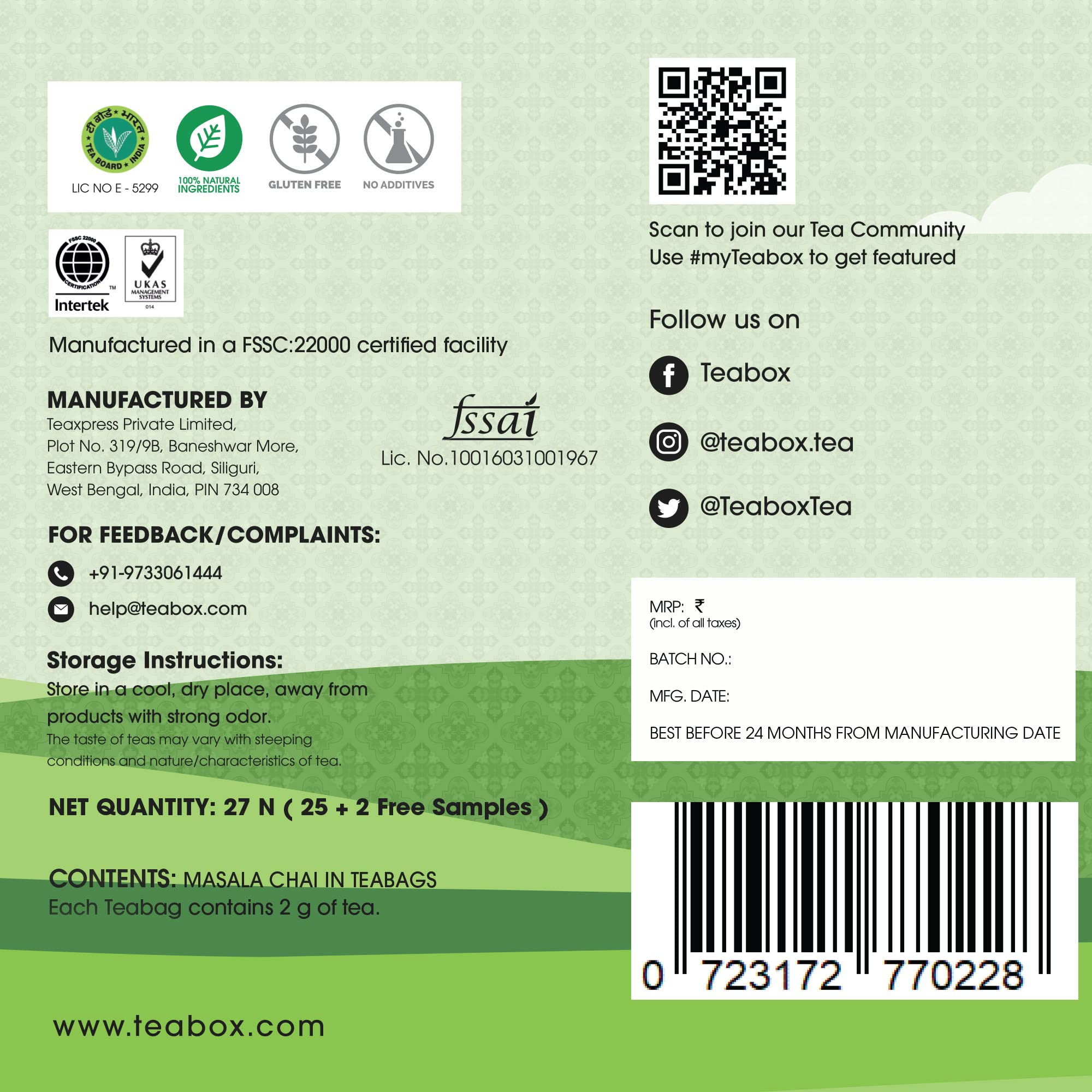 टी बोर्ड भारत
TEA BOARD INDIA
LIC NO E - 5299

100% NATURAL INGREDIENTS

GLUTEN FREE

NO ADDITIVES

FSSC 22000 CERTIFICATION TM
Intertek

UKAS MANAGEMENT SYSTEMS
014

Manufactured in a FSSC:22000 certified facility

MANUFACTURED BY
Teaxpress Private Limited,
Plot No. 319/9B, Baneshwar More,
Eastern Bypass Road, Siliguri,
West Bengal, India, PIN 734 008

fssai
Lic. No.10016031001967

FOR FEEDBACK/COMPLAINTS:
+91-9733061444
help@teabox.com

Storage Instructions:
Store in a cool, dry place, away from products with strong odor.
The taste of teas may vary with steeping conditions and nature/characteristics of tea.

NET QUANTITY: 27 N ( 25 + 2 Free Samples )

CONTENTS: MASALA CHAI IN TEABAGS
Each Teabag contains 2 g of tea.

www.teabox.com

Scan to join our Tea Community
Use #myTeabox to get featured

Follow us on
Teabox
@teabox.tea
@TeaboxTea

MRP: ₹
(incl. of all taxes)
BATCH NO.:
MFG. DATE:
BEST BEFORE 24 MONTHS FROM MANUFACTURING DATE

0 723172 770228